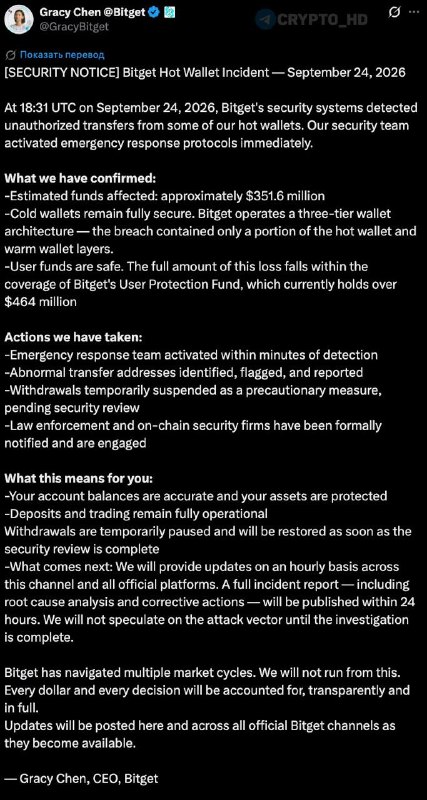 Gracy Chen @Bitget
@GracyBitget

CRYPTO_HD

Показать перевод

[SECURITY NOTICE] Bitget Hot Wallet Incident — September 24, 2026

At 18:31 UTC on September 24, 2026, Bitget's security systems detected unauthorized transfers from some of our hot wallets. Our security team activated emergency response protocols immediately.

What we have confirmed:
-Estimated funds affected: approximately $351.6 million
-Cold wallets remain fully secure. Bitget operates a three-tier wallet architecture — the breach contained only a portion of the hot wallet and warm wallet layers.
-User funds are safe. The full amount of this loss falls within the coverage of Bitget's User Protection Fund, which currently holds over $464 million

Actions we have taken:
-Emergency response team activated within minutes of detection
-Abnormal transfer addresses identified, flagged, and reported
-Withdrawals temporarily suspended as a precautionary measure, pending security review
-Law enforcement and on-chain security firms have been formally notified and are engaged

What this means for you:
-Your account balances are accurate and your assets are protected
-Deposits and trading remain fully operational
Withdrawals are temporarily paused and will be restored as soon as the security review is complete
-What comes next: We will provide updates on an hourly basis across this channel and all official platforms. A full incident report — including root cause analysis and corrective actions — will be published within 24 hours. We will not speculate on the attack vector until the investigation is complete.

Bitget has navigated multiple market cycles. We will not run from this. Every dollar and every decision will be accounted for, transparently and in full.
Updates will be posted here and across all official Bitget channels as they become available.

— Gracy Chen, CEO, Bitget